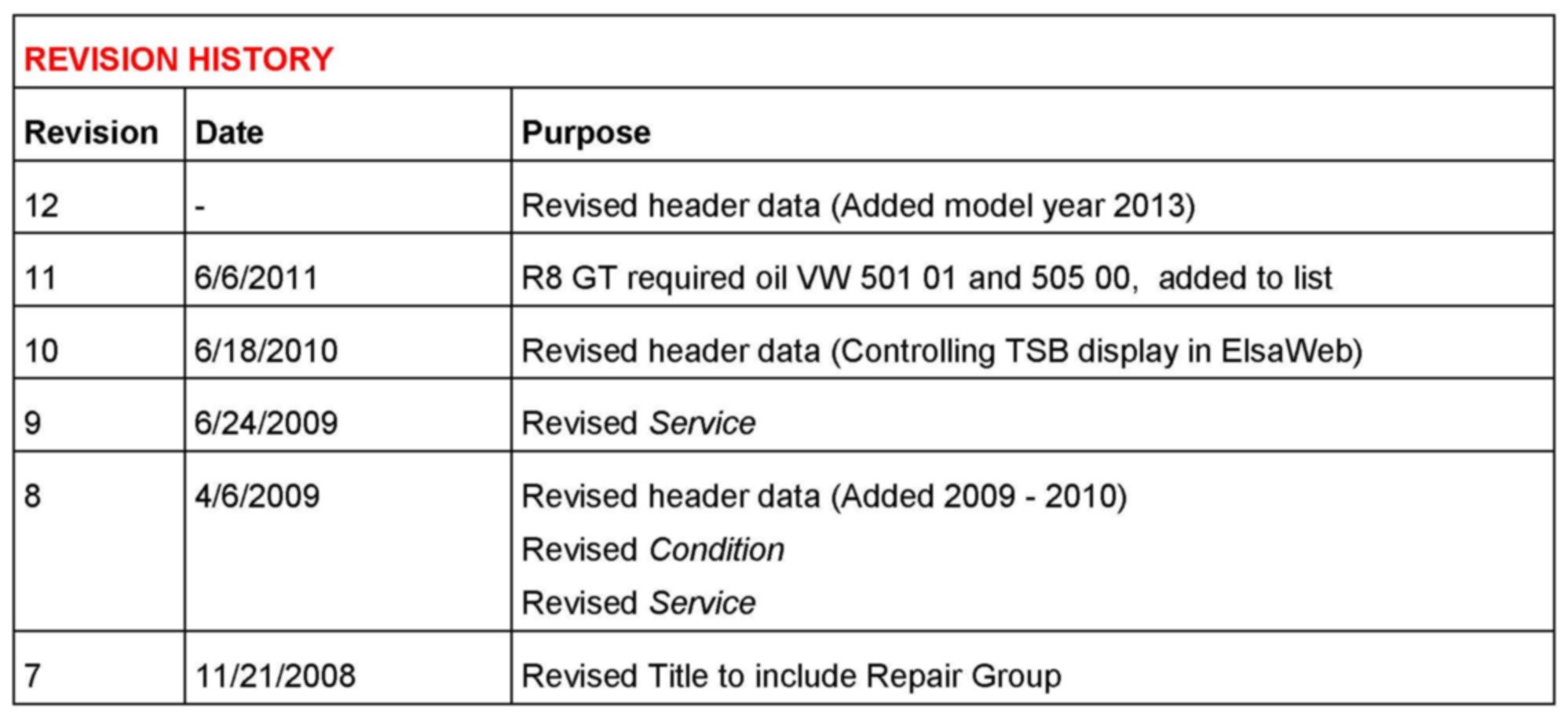 REVISION HISTORY

| Revision | Date | Purpose |
|---|---|---|
| 12 | - | Revised header data (Added model year 2013) |
| 11 | 6/6/2011 | R8 GT required oil VW 501 01 and 505 00, added to list |
| 10 | 6/18/2010 | Revised header data (Controlling TSB display in ElsaWeb) |
| 9 | 6/24/2009 | Revised Service |
| 8 | 4/6/2009 | Revised header data (Added 2009 - 2010) Revised Condition Revised Service |
| 7 | 11/21/2008 | Revised Title to include Repair Group |